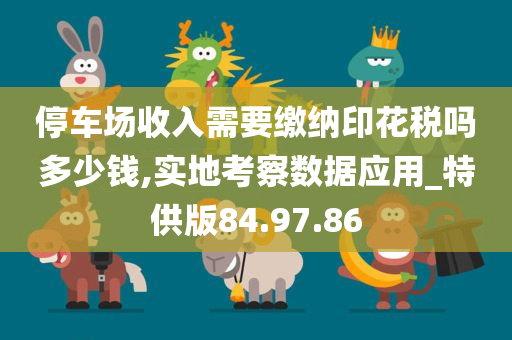 停车场收入需要缴纳印花税吗多少钱,实地考察数据应用_特供版84.97.86